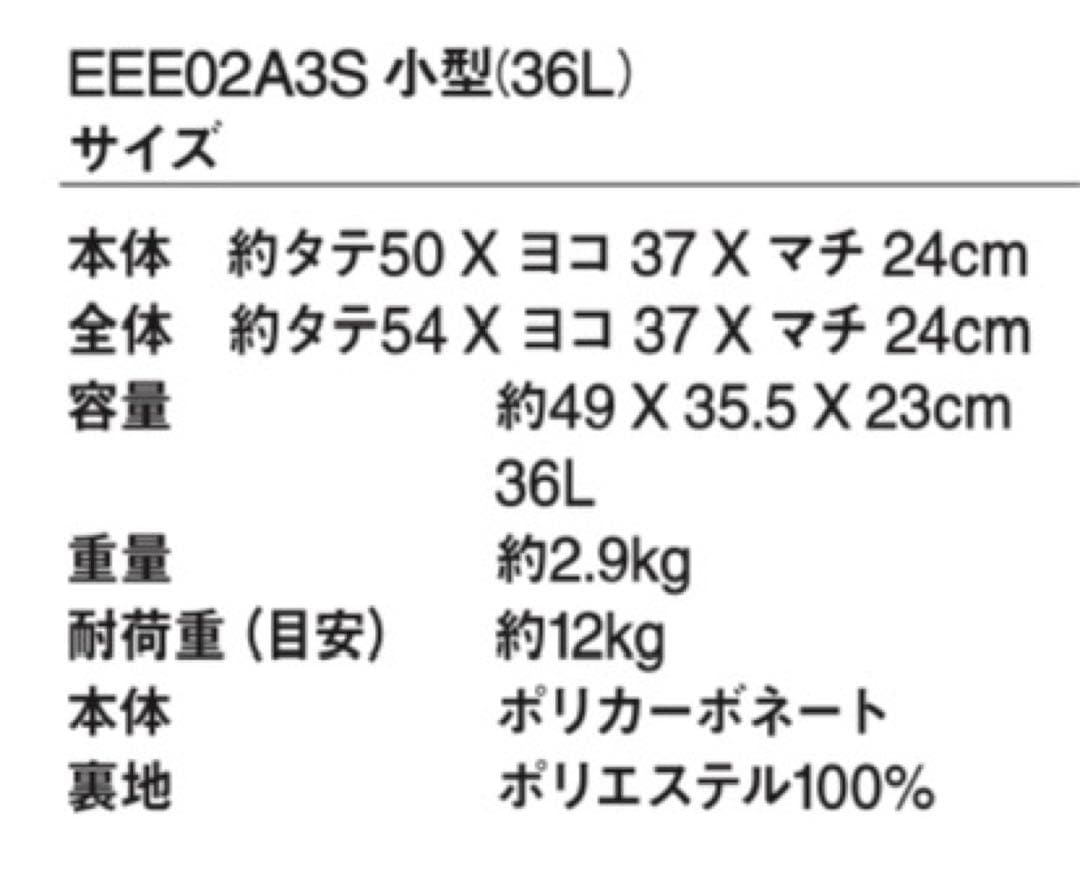 EEE02A3S 小型(36L)
サイズ

本体　約タテ50 X ヨコ 37 X マチ 24cm
全体　約タテ54 X ヨコ 37 X マチ 24cm
容量　約49 X 35.5 X 23cm
36L
重量　約2.9kg
耐荷重（目安）　約12kg
本体　ポリカーボネート
裏地　ポリエステル100%